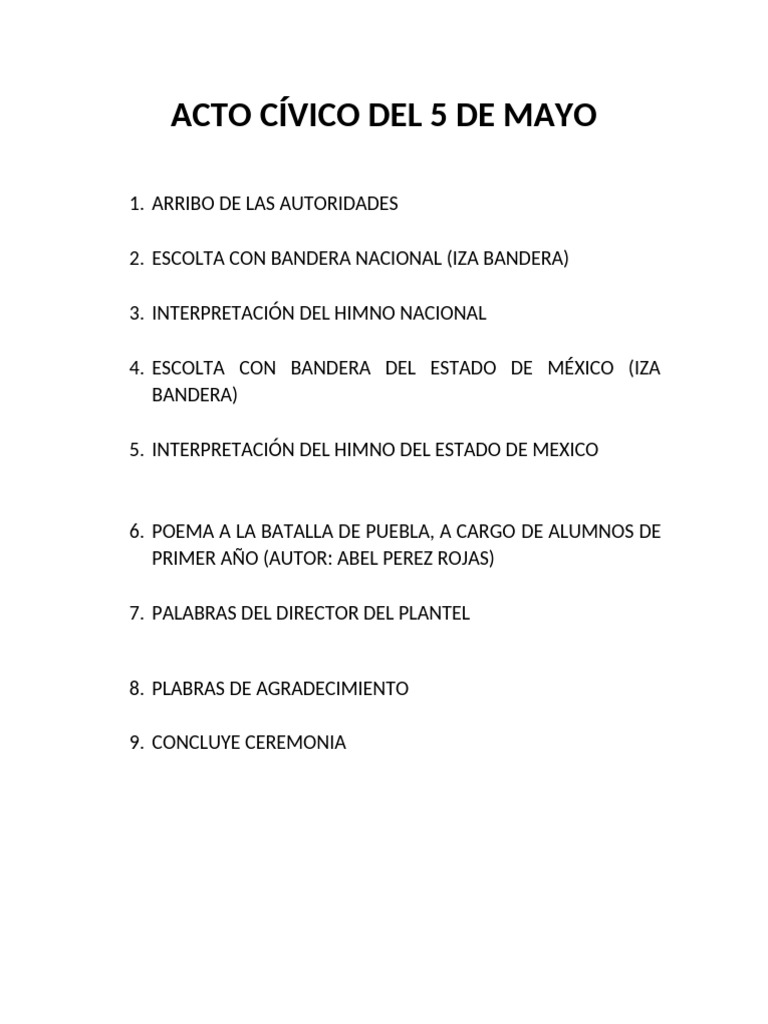 ACTO CÍVICO DEL 5 DE MAYO

1. ARRIBO DE LAS AUTORIDADES

2. ESCOLTA CON BANDERA NACIONAL (IZA BANDERA)

3. INTERPRETACIÓN DEL HIMNO NACIONAL

4. ESCOLTA CON BANDERA DEL ESTADO DE MÉXICO (IZA BANDERA)

5. INTERPRETACIÓN DEL HIMNO DEL ESTADO DE MEXICO

6. POEMA A LA BATALLA DE PUEBLA, A CARGO DE ALUMNOS DE PRIMER AÑO (AUTOR: ABEL PEREZ ROJAS)

7. PALABRAS DEL DIRECTOR DEL PLANTEL

8. PLABRAS DE AGRADECIMIENTO

9. CONCLUYE CEREMONIA